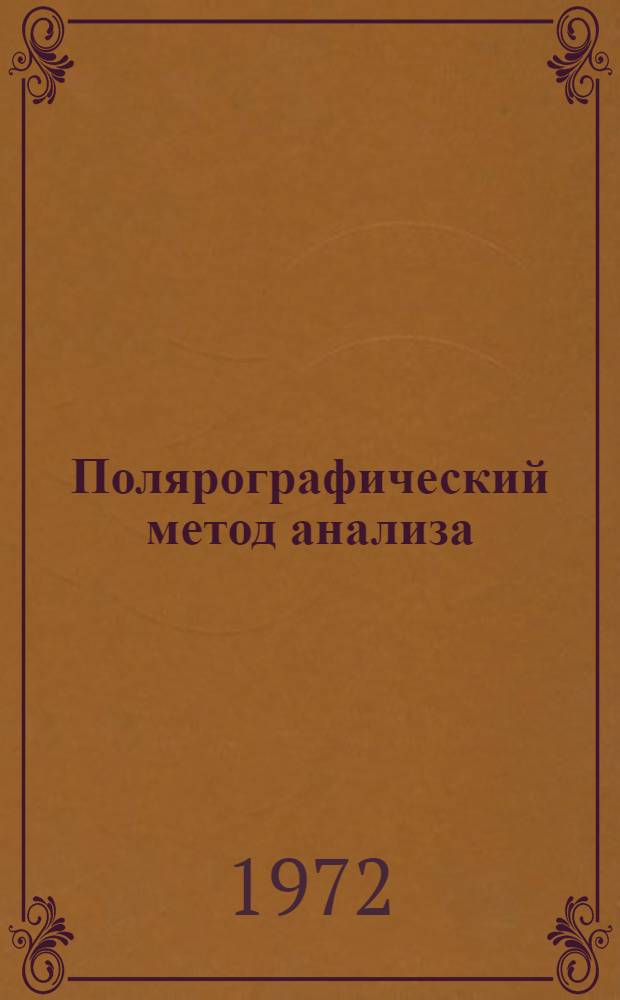 Полярографический метод анализа

1972